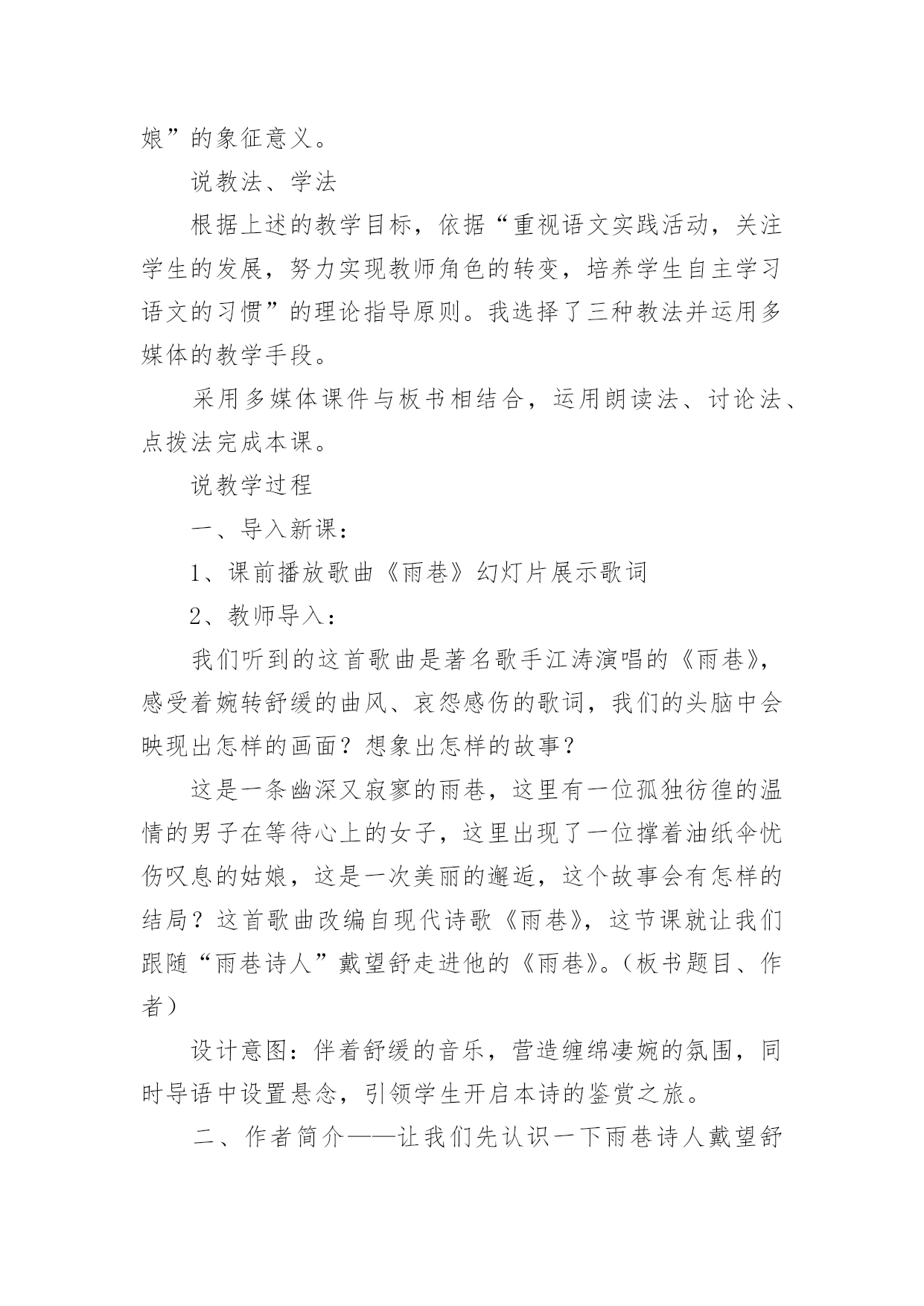 娘”的象征意义。

说教法、学法

根据上述的教学目标，依据“重视语文实践活动，关注学生的发展，努力实现教师角色的转变，培养学生自主学习语文的习惯”的理论指导原则。我选择了三种教法并运用多媒体的教学手段。

采用多媒体课件与板书相结合，运用朗读法、讨论法、点拨法完成本课。

说教学过程

一、导入新课：

1、课前播放歌曲《雨巷》幻灯片展示歌词

2、教师导入：

我们听到的这首歌曲是著名歌手江涛演唱的《雨巷》，感受着婉转舒缓的曲风、哀怨感伤的歌词，我们的头脑中会映现出怎样的画面？想象出怎样的故事？

这是一条幽深又寂寥的雨巷，这里有一位孤独彷徨的温情的男子在等待心上的女子，这里出现了一位撑着油纸伞忧伤叹息的姑娘，这是一次美丽的邂逅，这个故事会有怎样的结局？这首歌曲改编自现代诗歌《雨巷》，这节课就让我们跟随“雨巷诗人”戴望舒走进他的《雨巷》。（板书题目、作者）

设计意图：伴着舒缓的音乐，营造缠绵凄婉的氛围，同时导语中设置悬念，引领学生开启本诗的鉴赏之旅。

二、作者简介——让我们先认识一下雨巷诗人戴望舒